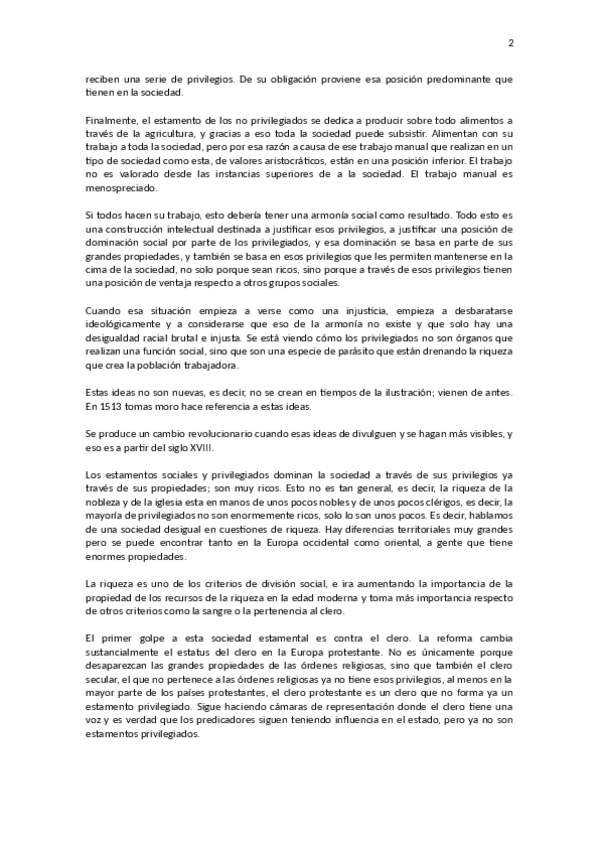 2

reciben una serie de privilegios. De su obligación proviene esa posición predominante que tienen en la sociedad.

Finalmente, el estamento de los no privilegiados se dedica a producir sobre todo alimentos a través de la agricultura, y gracias a eso toda la sociedad puede subsistir. Alimentan con su trabajo a toda la sociedad, pero por esa razón a causa de ese trabajo manual que realizan en un tipo de sociedad como esta, de valores aristocráticos, están en una posición inferior. El trabajo no es valorado desde las instancias superiores de a la sociedad. El trabajo manual es menospreciado.

Si todos hacen su trabajo, esto debería tener una armonía social como resultado. Todo esto es una construcción intelectual destinada a justificar esos privilegios, a justificar una posición de dominación social por parte de los privilegiados, y esa dominación se basa en parte de sus grandes propiedades, y también se basa en esos privilegios que les permiten mantenerse en la cima de la sociedad, no solo porque sean ricos, sino porque a través de esos privilegios tienen una posición de ventaja respecto a otros grupos sociales.

Cuando esa situación empieza a verse como una injusticia, empieza a desbaratarse ideológicamente y a considerarse que eso de la armonía no existe y que solo hay una desigualdad racial brutal e injusta. Se está viendo cómo los privilegiados no son órganos que realizan una función social, sino que son una especie de parásito que están drenando la riqueza que crea la población trabajadora.

Estas ideas no son nuevas, es decir, no se crean en tiempos de la ilustración; vienen de antes. En 1513 tomas moro hace referencia a estas ideas.

Se produce un cambio revolucionario cuando esas ideas de divulguen y se hagan más visibles, y eso es a partir del siglo XVIII.

Los estamentos sociales y privilegiados dominan la sociedad a través de sus privilegios ya través de sus propiedades; son muy ricos. Esto no es tan general, es decir, la riqueza de la nobleza y de la iglesia esta en manos de unos pocos nobles y de unos pocos clérigos, es decir, la mayoría de privilegiados no son enormemente ricos, solo lo son unos pocos. Es decir, hablamos de una sociedad desigual en cuestiones de riqueza. Hay diferencias territoriales muy grandes pero se puede encontrar tanto en la Europa occidental como oriental, a gente que tiene enormes propiedades.

La riqueza es uno de los criterios de división social, e ira aumentando la importancia de la propiedad de los recursos de la riqueza en la edad moderna y toma más importancia respecto de otros criterios como la sangre o la pertenencia al clero.

El primer golpe a esta sociedad estamental es contra el clero. La reforma cambia sustancialmente el estatus del clero en la Europa protestante. No es únicamente porque desaparezcan las grandes propiedades de las órdenes religiosas, sino que también el clero secular, el que no pertenece a las órdenes religiosas ya no tiene esos privilegios, al menos en la mayor parte de los países protestantes, el clero protestante es un clero que no forma ya un estamento privilegiado. Sigue haciendo cámaras de representación donde el clero tiene una voz y es verdad que los predicadores siguen teniendo influencia en el estado, pero ya no son estamentos privilegiados.